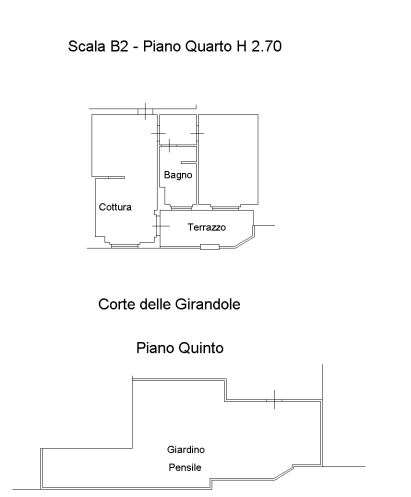 Scala B2 - Piano Quarto H 2.70

Bagno

Cottura

Terrazzo

Corte delle Girandole

Piano Quinto

Giardino

Pensile